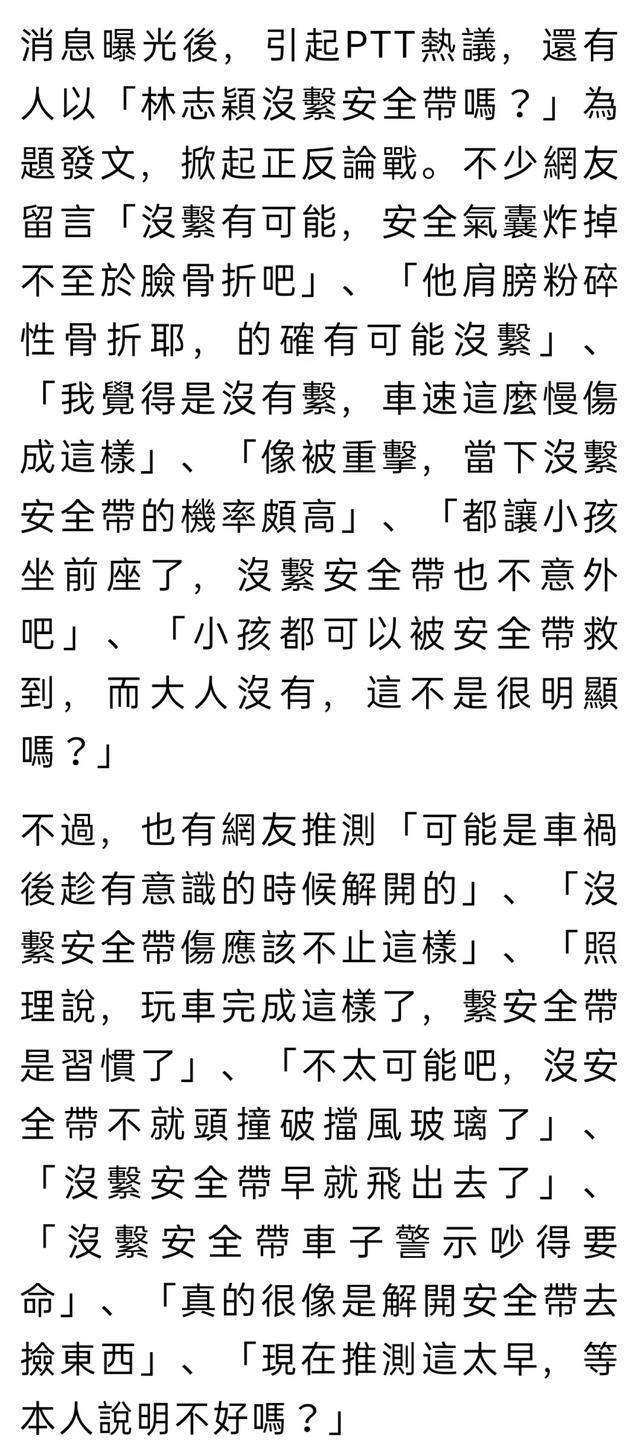 消息曝光後，引起PTT熱議，還有人以「林志穎沒繫安全帶嗎？」為題發文，掀起正反論戰。不少網友留言「沒繫有可能，安全氣囊炸掉不至於臉骨折吧」、「他肩膀粉碎性骨折耶，的確有可能沒繫」、「我覺得是沒有繫，車速這麼慢傷成這樣」、「像被重擊，當下沒繫安全帶的機率頗高」、「都讓小孩坐前座了，沒繫安全帶也不意外吧」、「小孩都可以被安全帶救到，而大人沒有，這不是很明顯嗎？」

不過，也有網友推測「可能是車禍後趁有意識的時候解開的」、「沒繫安全帶傷應該不止這樣」、「照理說，玩車完成這樣了，繫安全帶是習慣了」、「不太可能吧，沒安全帶不就頭撞破擋風玻璃了」、「沒繫安全帶早就飛出去了」、「沒繫安全帶車子警示吵得要命」、「真的很像是解開安全帶去撿東西」、「現在推測這太早，等本人說明不好嗎？」